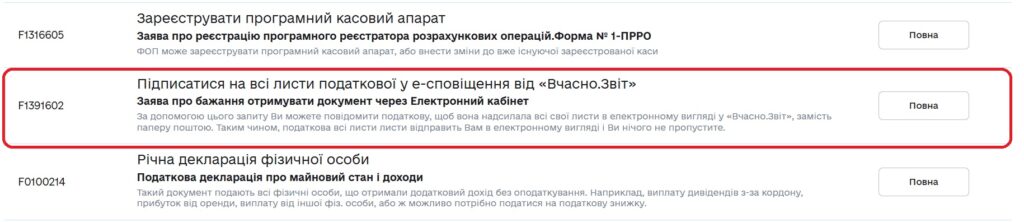 F1316605

Зареєструвати програмний касовий апарат

Заява про реєстрацію програмного реєстратора розрахункових операцій.Форма № 1-ПРРО

ФОП може зареєструвати програмний касовий апарат, або внести зміни до вже існуючої зареєстрованої каси

Повна

F1391602

Підписатися на всі листи податкової у е-сповіщення від «Вчасно.Звіт»

Заява про бажання отримувати документ через Електронний кабінет

За допомогою цього запиту Ви можете повідомити податкову, щоб вона надсилала всі свої листи в електронному вигляді у «Вчасно.Звіт», замість паперу поштою. Таким чином, податкова всі листи листи відправить Вам в електронному вигляді і Ви нічого не пропустите.

Повна

F0100214

Річна декларація фізичної особи

Податкова декларація про майновий стан і доходи

Такий документ подають всі фізичні особи, що отримали додатковий дохід без оподаткування. Наприклад, виплату дивідендів з-за кордону, прибуток від оренди, виплату від іншої фіз. особи, або ж можливо потрібно податися на податкову знижку.

Повна